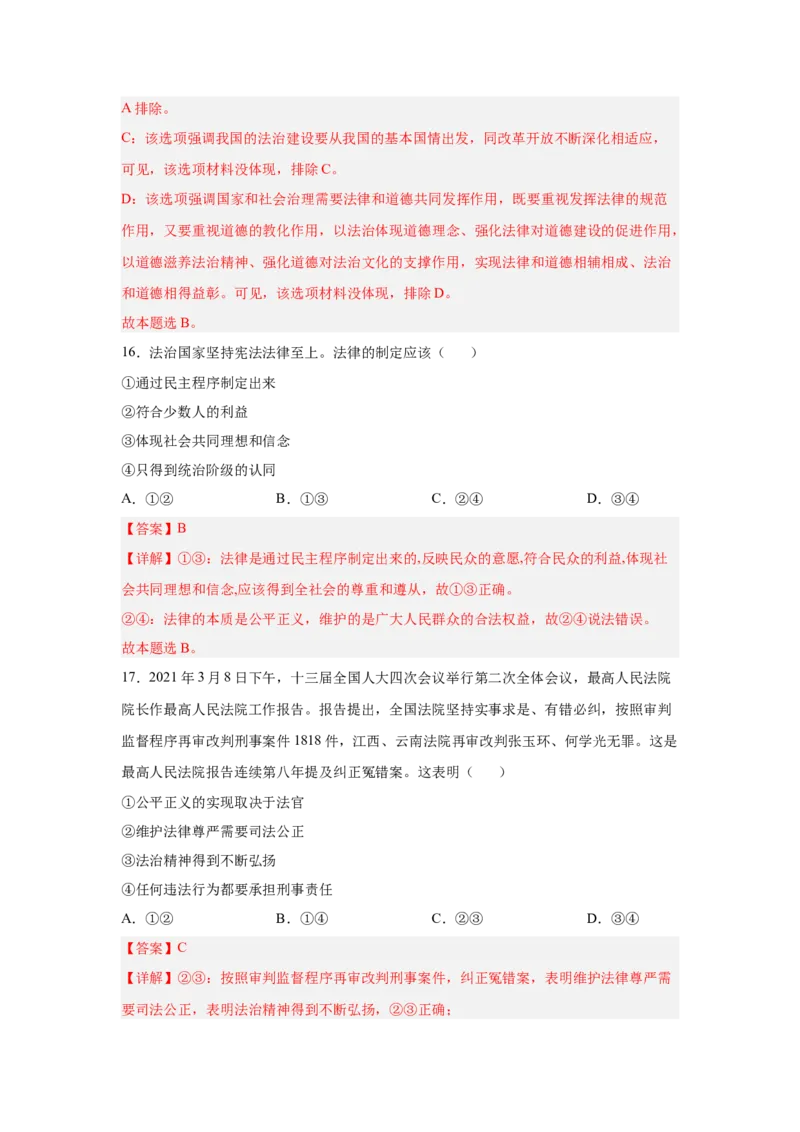 A 排除。
C：该选项强调我国的法治建设要从我国的基本国情出发，同改革开放不断深化相适应，可见，该选项材料没体现，排除 C。
D：该选项强调国家和社会治理需要法律和道德共同发挥作用，既要重视发挥法律的规范作用，又要重视道德的教化作用，以法治体现道德理念、强化法律对道德建设的促进作用，以道德滋养法治精神、强化道德对法治文化的支撑作用，实现法律和道德相辅相成、法治和道德相得益彰。可见，该选项材料没体现，排除 D。
故本题选 B。

16．法治国家坚持宪法法律至上。法律的制定应该（　　）
①通过民主程序制定出来
②符合少数人的利益
③体现社会共同理想和信念
④只得到统治阶级的认同
A．①②　　B．①③　　C．②④　　D．③④
【答案】B
【详解】①③：法律是通过民主程序制定出来的,反映民众的意愿,符合民众的利益,体现社会共同理想和信念,应该得到全社会的尊重和遵从，故①③正确。
②④：法律的本质是公平正义，维护的是广大人民群众的合法权益，故②④说法错误。
故本题选 B。

17．2021 年 3 月 8 日下午，十三届全国人大四次会议举行第二次全体会议，最高人民法院院长作最高人民法院工作报告。报告提出，全国法院坚持实事求是、有错必纠，按照审判监督程序再审改判刑事案件 1818 件，江西、云南法院再审改判张玉环、何学光无罪。这是最高人民法院报告连续第八年提及纠正冤错案。这表明（　　）
①公平正义的实现取决于法官
②维护法律尊严需要司法公正
③法治精神得到不断弘扬
④任何违法行为都要承担刑事责任
A．①②　　B．①④　　C．②③　　D．③④
【答案】C
【详解】②③：按照审判监督程序再审改判刑事案件，纠正冤错案，表明维护法律尊严需要司法公正，表明法治精神得到不断弘扬，②③正确；